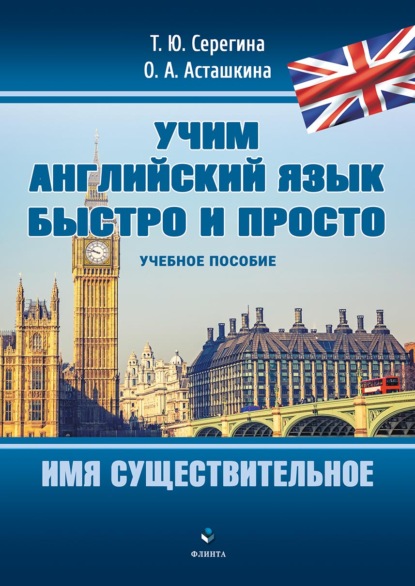 Т. Ю. Серегина
О. А. Асташкина

УЧИМ АНГЛИЙСКИЙ ЯЗЫК БЫСТРО И ПРОСТО

УЧЕБНОЕ ПОСОБИЕ

ИМЯ СУЩЕСТВИТЕЛЬНОЕ

ФЛИНТА